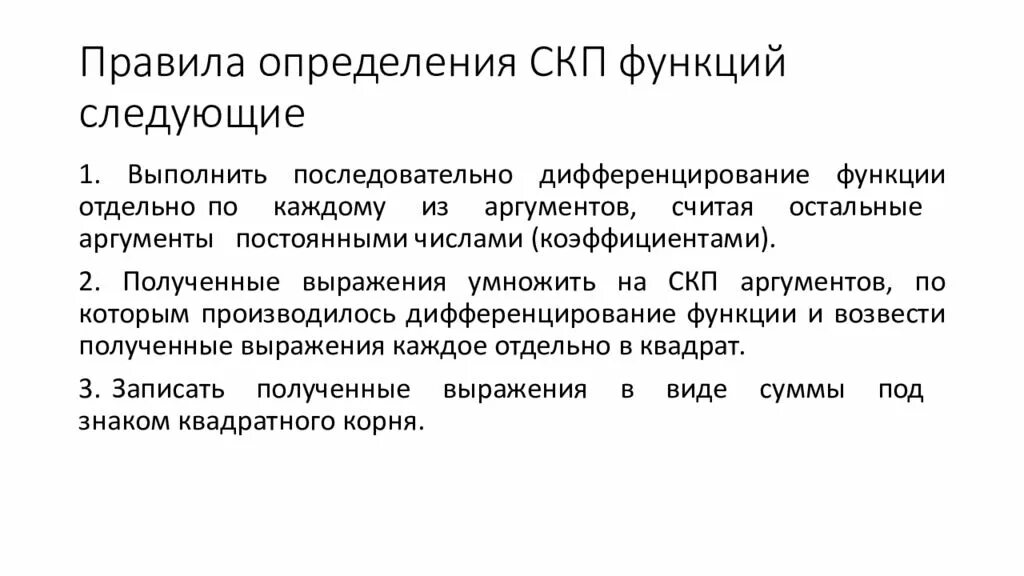 Правила определения СКП функций следующие

1. Выполнить последовательно дифференцирование функции отдельно по каждому из аргументов, считая остальные аргументы постоянными числами (коэффициентами).

2. Полученные выражения умножить на СКП аргументов, по которым производилось дифференцирование функции и возвести полученные выражения каждое отдельно в квадрат.

3. Записать полученные выражения в виде суммы под знаком квадратного корня.